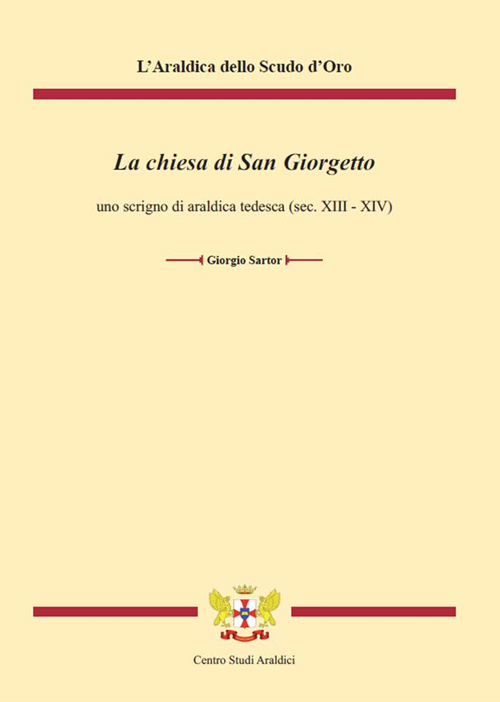 L'Araldica dello Scudo d'Oro

La chiesa di San Giorgetto

uno scrigno di araldica tedesca (sec. XIII - XIV)

Giorgio Sartor

Centro Studi Araldici